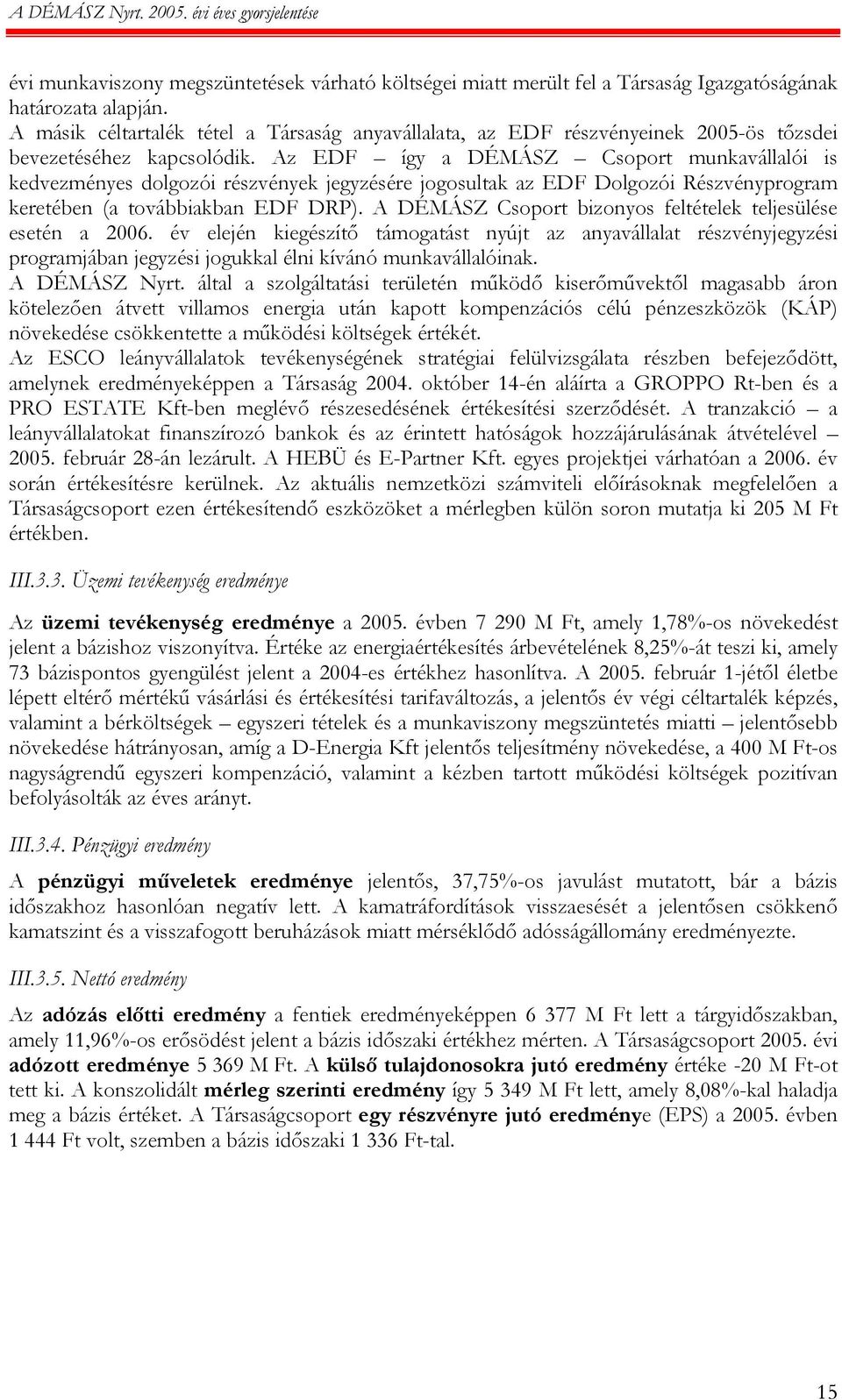 A DÉMÁSZ Nyrt. 2005. évi éves gyorsjelentése

évi munkaviszony megszüntetések várható költségei miatt merült fel a Társaság Igazgatóságának határozata alapján.
A másik céltartalék tétel a Társaság anyavállalata, az EDF részvényeinek 2005-ös tőzsdei bevezetéséhez kapcsolódik. Az EDF – így a DÉMÁSZ – Csoport munkavállalói is kedvezményes dolgozói részvények jegyzésére jogosultak az EDF Dolgozói Részvényprogram keretében (a továbbiakban EDF DRP). A DÉMÁSZ Csoport bizonyos feltételek teljesülése esetén a 2006. év elején kiegészítő támogatást nyújt az anyavállalat részvényjegyzési programjában jegyzési jogukkal élni kívánó munkavállalóinak.
A DÉMÁSZ Nyrt. által a szolgáltatási területén működő kiserőművektől magasabb áron kötelezően átvett villamos energia után kapott kompenzációs célú pénzeszközök (KÁP) növekedése csökkentette a működési költségek értékét.
Az ESCO leányvállalatok tevékenységének stratégiai felülvizsgálata részben befejeződött, amelynek eredményeképpen a Társaság 2004. október 14-én aláírta a GROPPO Rt-ben és a PRO ESTATE Kft-ben meglévő részesedésének értékesítési szerződését. A tranzakció – a leányvállalatokat finanszírozó bankok és az érintett hatóságok hozzájárulásának átvételével – 2005. február 28-án lezárult. A HEBÜ és E-Partner Kft. egyes projektjei várhatóan a 2006. év során értékesítésre kerülnek. Az aktuális nemzetközi számviteli előírásoknak megfelelően a Társaságcsoport ezen értékesítendő eszközöket a mérlegben külön soron mutatja ki 205 M Ft értékben.

III.3.3. Üzemi tevékenység eredménye

Az üzemi tevékenység eredménye a 2005. évben 7 290 M Ft, amely 1,78%-os növekedést jelent a bázishoz viszonyítva. Értéke az energiaértékesítés árbevételének 8,25%-át teszi ki, amely 73 bázispontos gyengülést jelent a 2004-es értékhez hasonlítva. A 2005. február 1-jétől életbe lépett eltérő mértékű vásárlási és értékesítési tarifaváltozás, a jelentős év végi céltartalék képzés, valamint a bérköltségek – egyszeri tételek és a munkaviszony megszüntetés miatti – jelentősebb növekedése hátrányosan, amíg a D-Energia Kft jelentős teljesítmény növekedése, a 400 M Ft-os nagyságrendű egyszeri kompenzáció, valamint a kézben tartott működési költségek pozitívan befolyásolták az éves arányt.

III.3.4. Pénzügyi eredmény

A pénzügyi műveletek eredménye jelentős, 37,75%-os javulást mutatott, bár a bázis időszakhoz hasonlóan negatív lett. A kamatráfordítások visszaesését a jelentősen csökkenő kamatszint és a visszafogott beruházások miatt mérséklődő adósságállomány eredményezte.

III.3.5. Nettó eredmény

Az adózás előtti eredmény a fentiek eredményeképpen 6 377 M Ft lett a tárgyidőszakban, amely 11,96%-os erősödést jelent a bázis időszaki értékhez mérten. A Társaságcsoport 2005. évi adózott eredménye 5 369 M Ft. A külső tulajdonosokra jutó eredmény értéke -20 M Ft-ot tett ki. A konszolidált mérleg szerinti eredmény így 5 349 M Ft lett, amely 8,08%-kal haladja meg a bázis értéket. A Társaságcsoport egy részvényre jutó eredménye (EPS) a 2005. évben 1 444 Ft volt, szemben a bázis időszaki 1 336 Ft-tal.

15